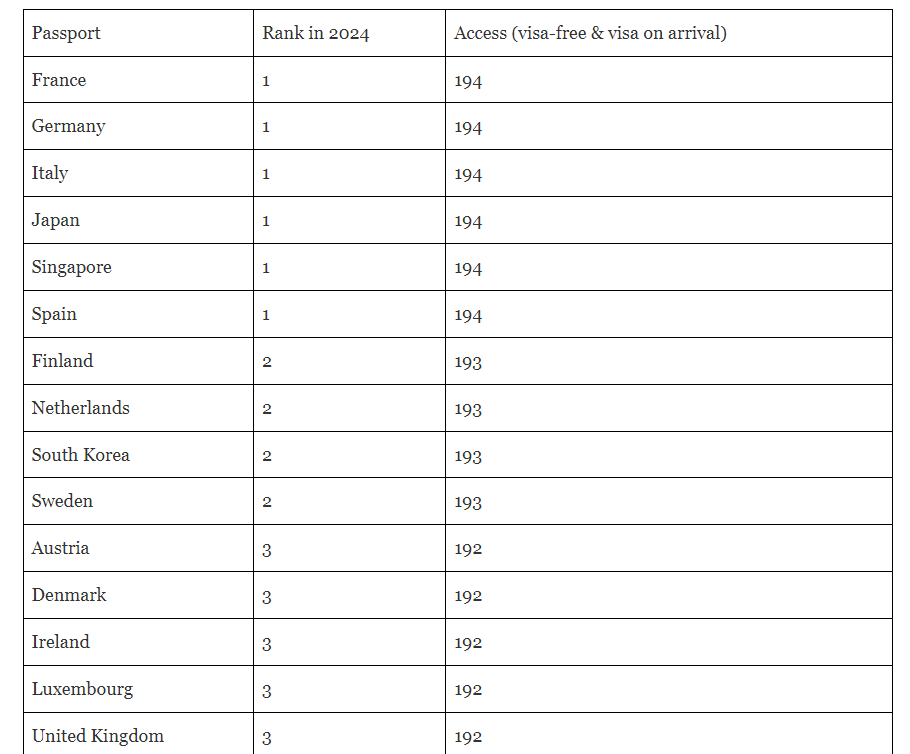 | Passport | Rank in 2024 | Access (visa-free & visa on arrival) |
|---|---|---|
| France | 1 | 194 |
| Germany | 1 | 194 |
| Italy | 1 | 194 |
| Japan | 1 | 194 |
| Singapore | 1 | 194 |
| Spain | 1 | 194 |
| Finland | 2 | 193 |
| Netherlands | 2 | 193 |
| South Korea | 2 | 193 |
| Sweden | 2 | 193 |
| Austria | 3 | 192 |
| Denmark | 3 | 192 |
| Ireland | 3 | 192 |
| Luxembourg | 3 | 192 |
| United Kingdom | 3 | 192 |